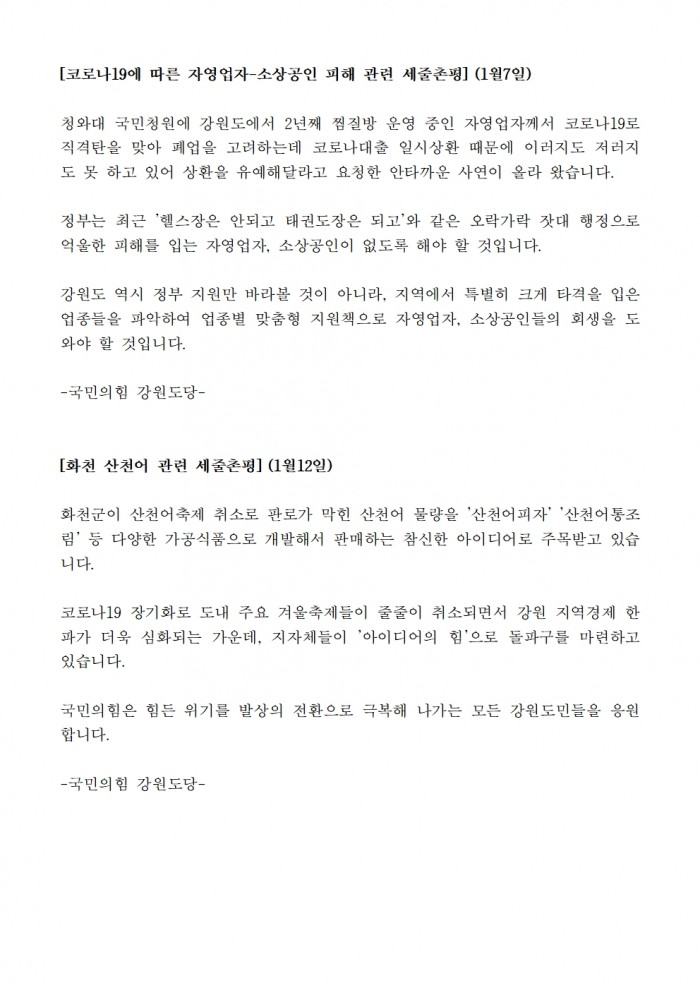 [코로나19에 따른 자영업자-소상공인 피해 관련 세줄촌평] (1월7일)

청와대 국민청원에 강원도에서 2년째 찜질방 운영 중인 자영업자께서 코로나19로 직격탄을 맞아 폐업을 고려하는데 코로나대출 일시상환 때문에 이러지도 저러지도 못 하고 있어 상환을 유예해달라고 요청한 안타까운 사연이 올라 왔습니다.

정부는 최근 '헬스장은 안되고 태권도장은 되고'와 같은 오락가락 잣대 행정으로 억울한 피해를 입는 자영업자, 소상공인이 없도록 해야 할 것입니다.

강원도 역시 정부 지원만 바라볼 것이 아니라, 지역에서 특별히 크게 타격을 입은 업종들을 파악하여 업종별 맞춤형 지원책으로 자영업자, 소상공인들의 회생을 도와야 할 것입니다.

-국민의힘 강원도당-

[화천 산천어 관련 세줄촌평] (1월12일)

화천군이 산천어축제 취소로 판로가 막힌 산천어 물량을 '산천어피자' '산천어통조림' 등 다양한 가공식품으로 개발해서 판매하는 참신한 아이디어로 주목받고 있습니다.

코로나19 장기화로 도내 주요 겨울축제들이 줄줄이 취소되면서 강원 지역경제 한파가 더욱 심화되는 가운데, 지자체들이 '아이디어의 힘'으로 돌파구를 마련하고 있습니다.

국민의힘은 힘든 위기를 발상의 전환으로 극복해 나가는 모든 강원도민들을 응원합니다.

-국민의힘 강원도당-